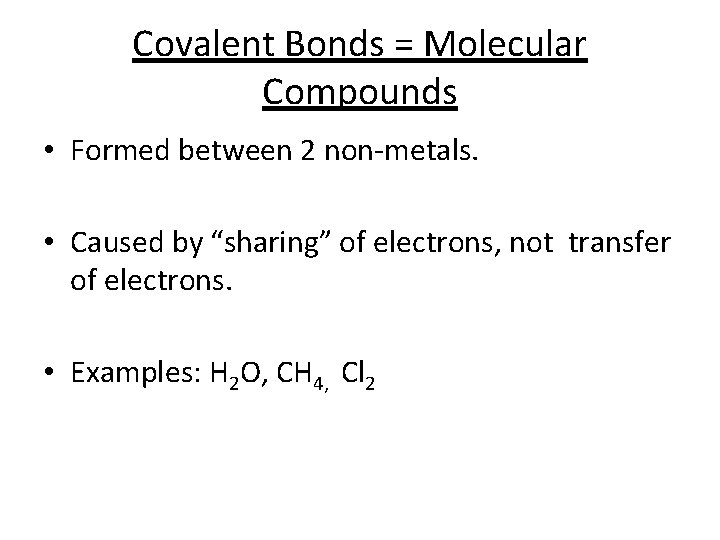 Covalent Bonds = Molecular Compounds

• Formed between 2 non-metals.

• Caused by “sharing” of electrons, not transfer of electrons.

• Examples: $H_2O$, $CH_4$, $Cl_2$